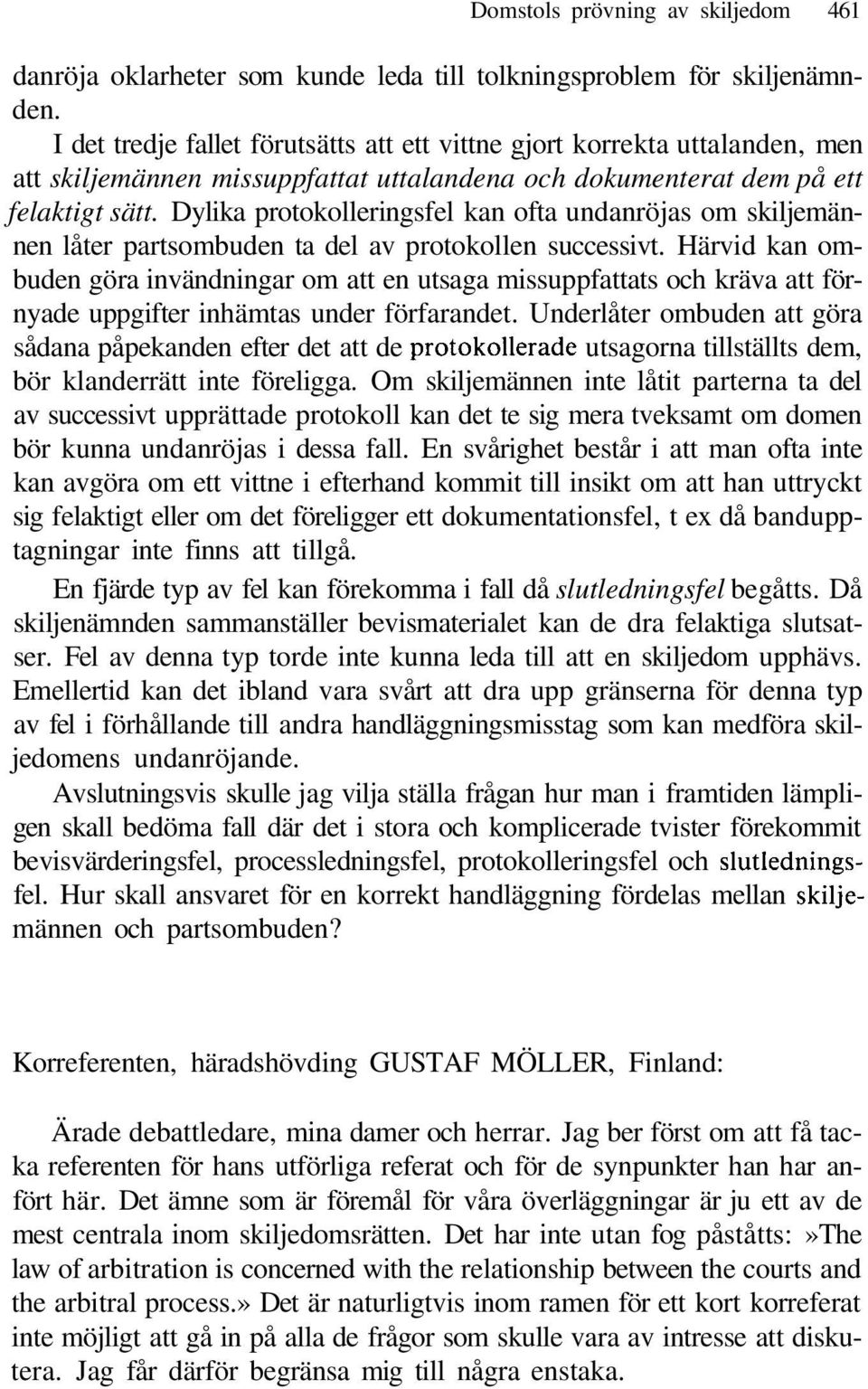 Domstols prövning av skiljedom 461

danröja oklarheter som kunde leda till tolkningsproblem för skiljenämnden.

I det tredje fallet förutsätts att ett vittne gjort korrekta uttalanden, men att skiljemännen missuppfattat uttalandena och dokumenterat dem på ett felaktigt sätt. Dylika protokolleringsfel kan ofta undanröjas om skiljemännen låter partsombuden ta del av protokollen successivt. Härvid kan ombuden göra invändningar om att en utsaga missuppfattats och kräva att förnyade uppgifter inhämtas under förfarandet. Underlåter ombuden att göra sådana påpekanden efter det att de protokollerade utsagorna tillställts dem, bör klanderrätt inte föreligga. Om skiljemännen inte låtit parterna ta del av successivt upprättade protokoll kan det te sig mera tveksamt om domen bör kunna undanröjas i dessa fall. En svårighet består i att man ofta inte kan avgöra om ett vittne i efterhand kommit till insikt om att han uttryckt sig felaktigt eller om det föreligger ett dokumentationsfel, t ex då bandupptagningar inte finns att tillgå.

En fjärde typ av fel kan förekomma i fall då slutledningsfel begåtts. Då skiljenämnden sammanställer bevismaterialet kan de dra felaktiga slutsatser. Fel av denna typ torde inte kunna leda till att en skiljedom upphävs. Emellertid kan det ibland vara svårt att dra upp gränserna för denna typ av fel i förhållande till andra handläggningsmisstag som kan medföra skiljedomens undanröjande.

Avslutningsvis skulle jag vilja ställa frågan hur man i framtiden lämpligen skall bedöma fall där det i stora och komplicerade tvister förekommit bevisvärderingsfel, processledningsfel, protokolleringsfel och slutledningsfel. Hur skall ansvaret för en korrekt handläggning fördelas mellan skiljemännen och partsombuden?

Korreferenten, häradshövding GUSTAF MÖLLER, Finland:

Ärade debattledare, mina damer och herrar. Jag ber först om att få tacka referenten för hans utförliga referat och för de synpunkter han har anfört här. Det ämne som är föremål för våra överläggningar är ju ett av de mest centrala inom skiljedomsrätten. Det har inte utan fog påståtts:»The law of arbitration is concerned with the relationship between the courts and the arbitral process.» Det är naturligtvis inom ramen för ett kort korreferat inte möjligt att gå in på alla de frågor som skulle vara av intresse att diskutera. Jag får därför begränsa mig till några enstaka.